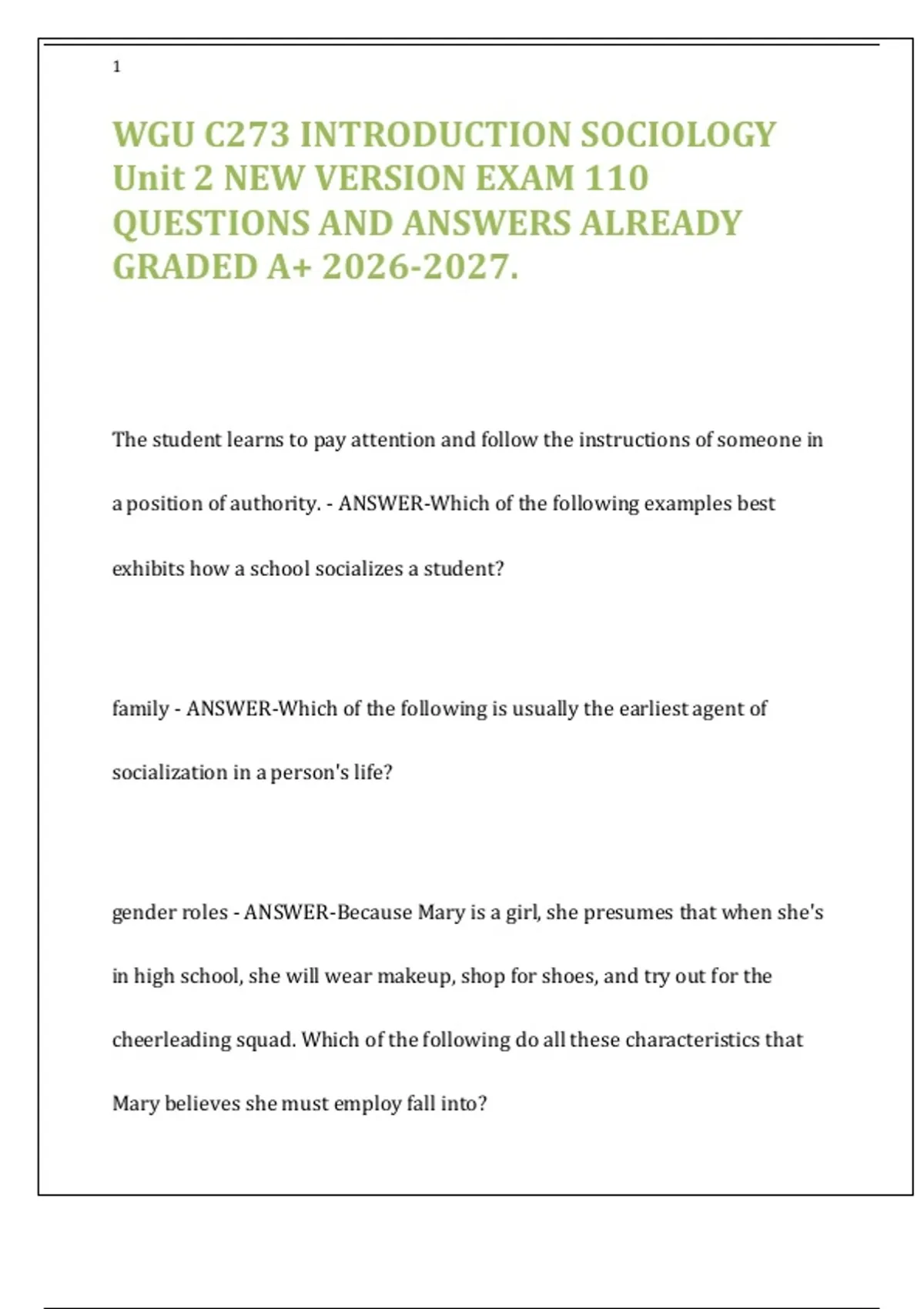 1

WGU C273 INTRODUCTION SOCIOLOGY Unit 2 NEW VERSION EXAM 110 QUESTIONS AND ANSWERS ALREADY GRADED A+ 2026-2027.

The student learns to pay attention and follow the instructions of someone in a position of authority. - ANSWER-Which of the following examples best exhibits how a school socializes a student?

family - ANSWER-Which of the following is usually the earliest agent of socialization in a person's life?

gender roles - ANSWER-Because Mary is a girl, she presumes that when she's in high school, she will wear makeup, shop for shoes, and try out for the cheerleading squad. Which of the following do all these characteristics that Mary believes she must employ fall into?